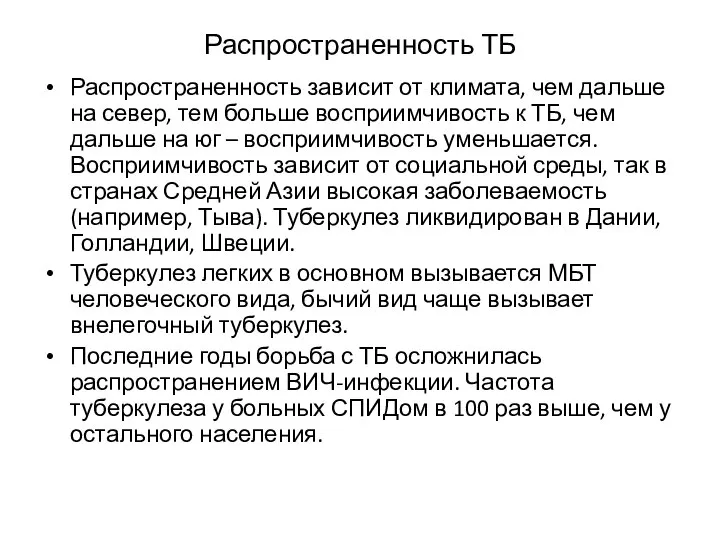 Распространенность ТБ

• Распространенность зависит от климата, чем дальше на север, тем больше восприимчивость к ТБ, чем дальше на юг – восприимчивость уменьшается. Восприимчивость зависит от социальной среды, так в странах Средней Азии высокая заболеваемость (например, Тыва). Туберкулез ликвидирован в Дании, Голландии, Швеции.
• Туберкулез легких в основном вызывается МБТ человеческого вида, бычий вид чаще вызывает внелегочный туберкулез.
• Последние годы борьба с ТБ осложнилась распространением ВИЧ-инфекции. Частота туберкулеза у больных СПИДом в 100 раз выше, чем у остального населения.